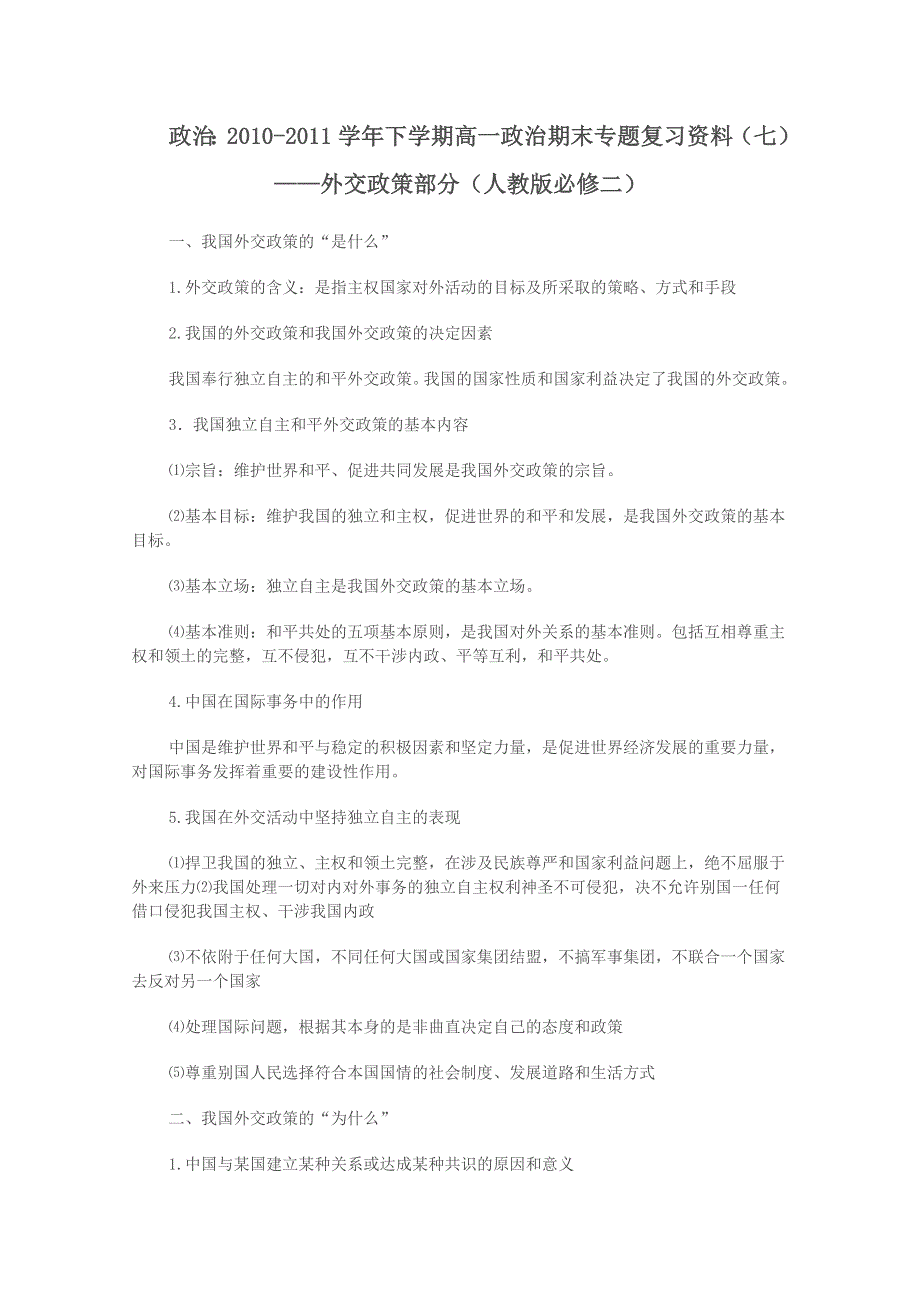 政治：2010-2011 学年下学期高一政治期末专题复习资料（七）——外交政策部分（人教版必修二）

一、我国外交政策的“是什么”

1.外交政策的含义：是指主权国家对外活动的目标及所采取的策略、方式和手段

2.我国的外交政策和我国外交政策的决定因素

我国奉行独立自主的和平外交政策。我国的国家性质和国家利益决定了我国的外交政策。

3．我国独立自主和平外交政策的基本内容

⑴宗旨：维护世界和平、促进共同发展是我国外交政策的宗旨。

⑵基本目标：维护我国的独立和主权，促进世界的和平和发展，是我国外交政策的基本目标。

⑶基本立场：独立自主是我国外交政策的基本立场。

⑷基本准则：和平共处的五项基本原则，是我国对外关系的基本准则。包括互相尊重主权和领土的完整，互不侵犯，互不干涉内政、平等互利，和平共处。

4.中国在国际事务中的作用

中国是维护世界和平与稳定的积极因素和坚定力量，是促进世界经济发展的重要力量，对国际事务发挥着重要的建设性作用。

5.我国在外交活动中坚持独立自主的表现

⑴捍卫我国的独立、主权和领土完整，在涉及民族尊严和国家利益问题上，绝不屈服于外来压力⑵我国处理一切对内对外事务的独立自主权利神圣不可侵犯，决不允许别国一任何借口侵犯我国主权、干涉我国内政

⑶不依附于任何大国，不同任何大国或国家集团结盟，不搞军事集团，不联合一个国家去反对另一个国家

⑷处理国际问题，根据其本身的是非曲直决定自己的态度和政策

⑸尊重别国人民选择符合本国国情的社会制度、发展道路和生活方式

二、我国外交政策的“为什么”

1.中国与某国建立某种关系或达成某种共识的原因和意义